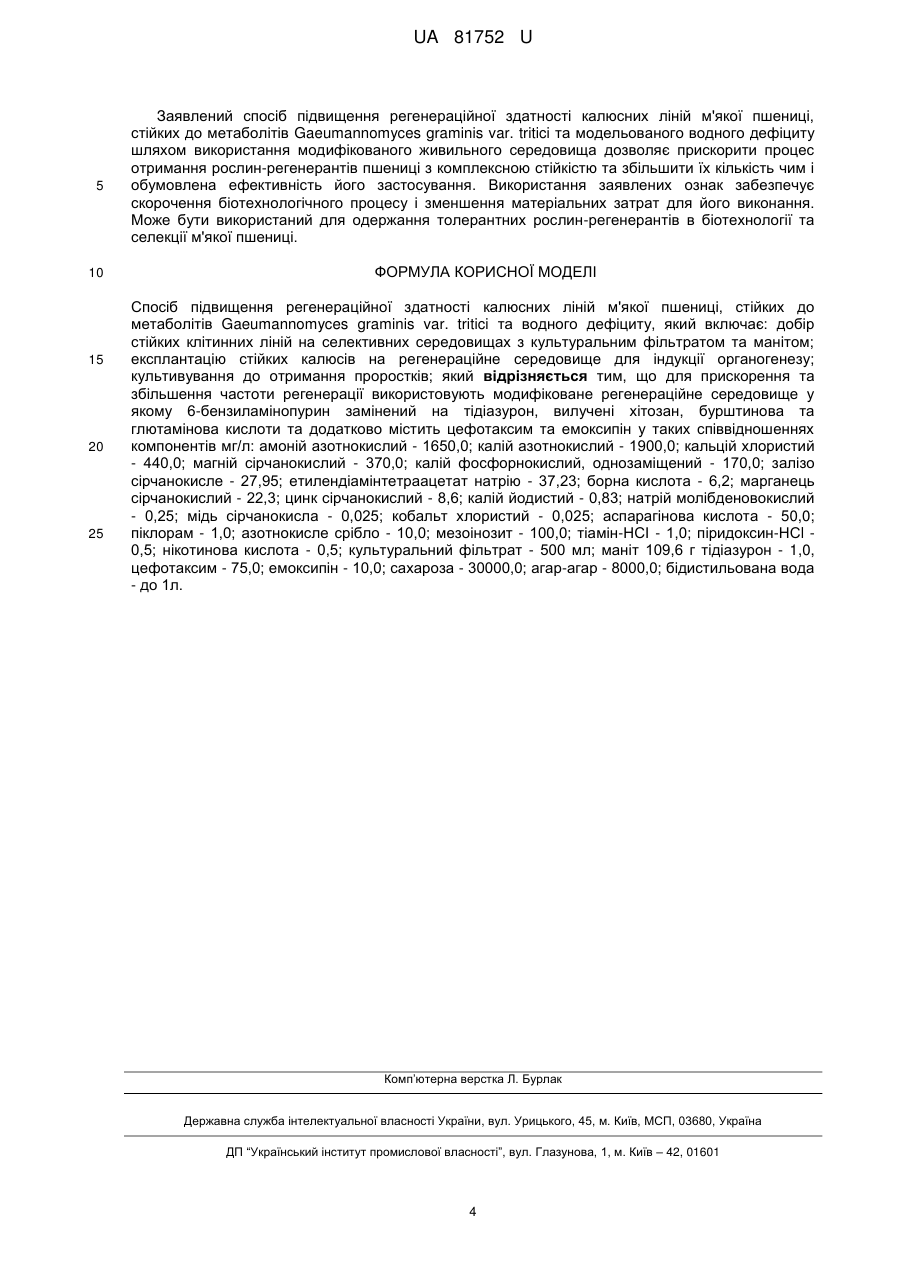 UA 81752 U

Заявлений спосіб підвищення регенераційної здатності калюсних ліній м'якої пшениці, стійких до метаболітів Gaeumannomyces graminis var. tritici та модельованого водного дефіциту шляхом використання модифікованого живильного середовища дозволяє прискорити процес отримання рослин-регенерантів пшениці з комплексною стійкістю та збільшити їх кількість чим і обумовлена ефективність його застосування. Використання заявлених ознак забезпечує скорочення біотехнологічного процесу і зменшення матеріальних затрат для його виконання. Може бути використаний для одержання толерантних рослин-регенерантів в біотехнології та селекції м'якої пшениці.

5

10

ФОРМУЛА КОРИСНОЇ МОДЕЛІ

Спосіб підвищення регенераційної здатності калюсних ліній м'якої пшениці, стійких до метаболітів Gaeumannomyces graminis var. tritici та водного дефіциту, який включає: добір стійких клітинних ліній на селективних середовищах з культуральним фільтратом та манітом; експлантацію стійких калюсів на регенераційне середовище для індукції органогенезу; культивування до отримання проростків; який відрізняється тим, що для прискорення та збільшення частоти регенерації використовують модифіковане регенераційне середовище у якому 6-бензиламінопурин замінений на тідіазурон, вилучені хітозан, бурштинова та глютамінова кислоти та додатково містить цефотаксим та емоксипін у таких співвідношеннях компонентів мг/л: амоній азотнокислий - 1650,0; калій азотнокислий - 1900,0; кальцій хлористий - 440,0; магній сірчанокислий - 370,0; калій фосфорнокислий, однозаміщений - 170,0; залізо сірчанокисле - 27,95; етилендіамінтетраацетат натрію - 37,23; борна кислота - 6,2; марганець сірчанокислий - 22,3; цинк сірчанокислий - 8,6; калій йодистий - 0,83; натрій молібденовокислий - 0,25; мідь сірчанокисла - 0,025; кобальт хлористий - 0,025; аспарагінова кислота - 50,0; піклорам - 1,0; азотнокисле срібло - 10,0; мезоінозит - 100,0; тіамін-HCl - 1,0; піридоксин-HCl - 0,5; нікотинова кислота - 0,5; культуральний фільтрат - 500 мл; маніт 109,6 г тідіазурон - 1,0, цефотаксим - 75,0; емоксипін - 10,0; сахароза - 30000,0; агар-агар - 8000,0; бідистильована вода - до 1л.

15

20

25

Комп'ютерна верстка Л. Бурлак

Державна служба інтелектуальної власності України, вул. Урицького, 45, м. Київ, МСП, 03680, Україна

ДП "Український інститут промислової власності", вул. Глазунова, 1, м. Київ – 42, 01601

4